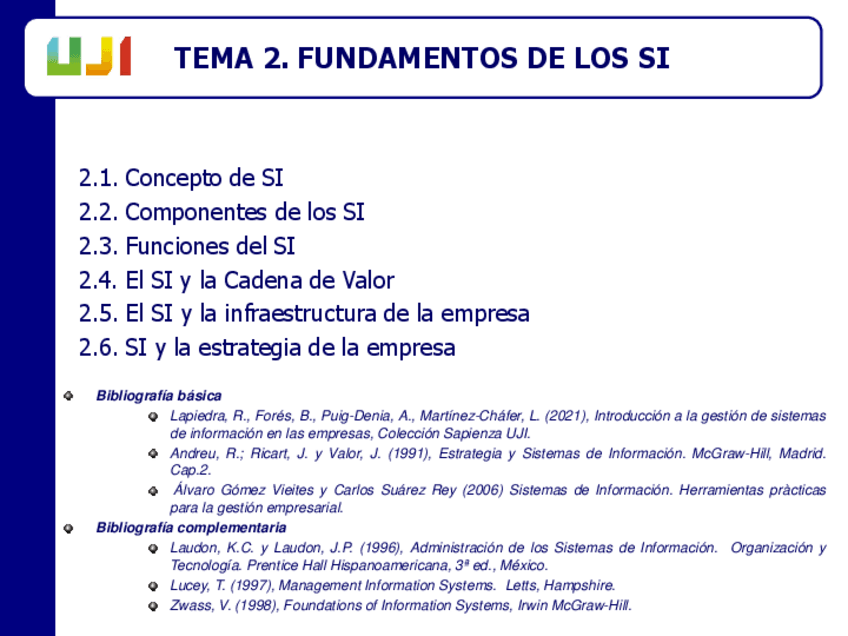 UJI

TEMA 2. FUNDAMENTOS DE LOS SI

2.1. Concepto de SI
2.2. Componentes de los SI
2.3. Funciones del SI
2.4. El SI y la Cadena de Valor
2.5. El SI y la infraestructura de la empresa
2.6. SI y la estrategia de la empresa

Bibliografía básica

Lapiedra, R., Forés, B., Puig-Denia, A., Martínez-Cháfer, L. (2021), Introducción a la gestión de sistemas de información en las empresas, Colección Sapienza UJI.

Andreu, R.; Ricart, J. y Valor, J. (1991), Estrategia y Sistemas de Información. McGraw-Hill, Madrid. Cap.2.

Álvaro Gómez Vieites y Carlos Suárez Rey (2006) Sistemas de Información. Herramientas pràcticas para la gestión empresarial.

Bibliografía complementaria

Laudon, K.C. y Laudon, J.P. (1996), Administración de los Sistemas de Información. Organización y Tecnología. Prentice Hall Hispanoamericana, 3ª ed., México.

Lucey, T. (1997), Management Information Systems. Letts, Hampshire.

Zwass, V. (1998), Foundations of Information Systems, Irwin McGraw-Hill.